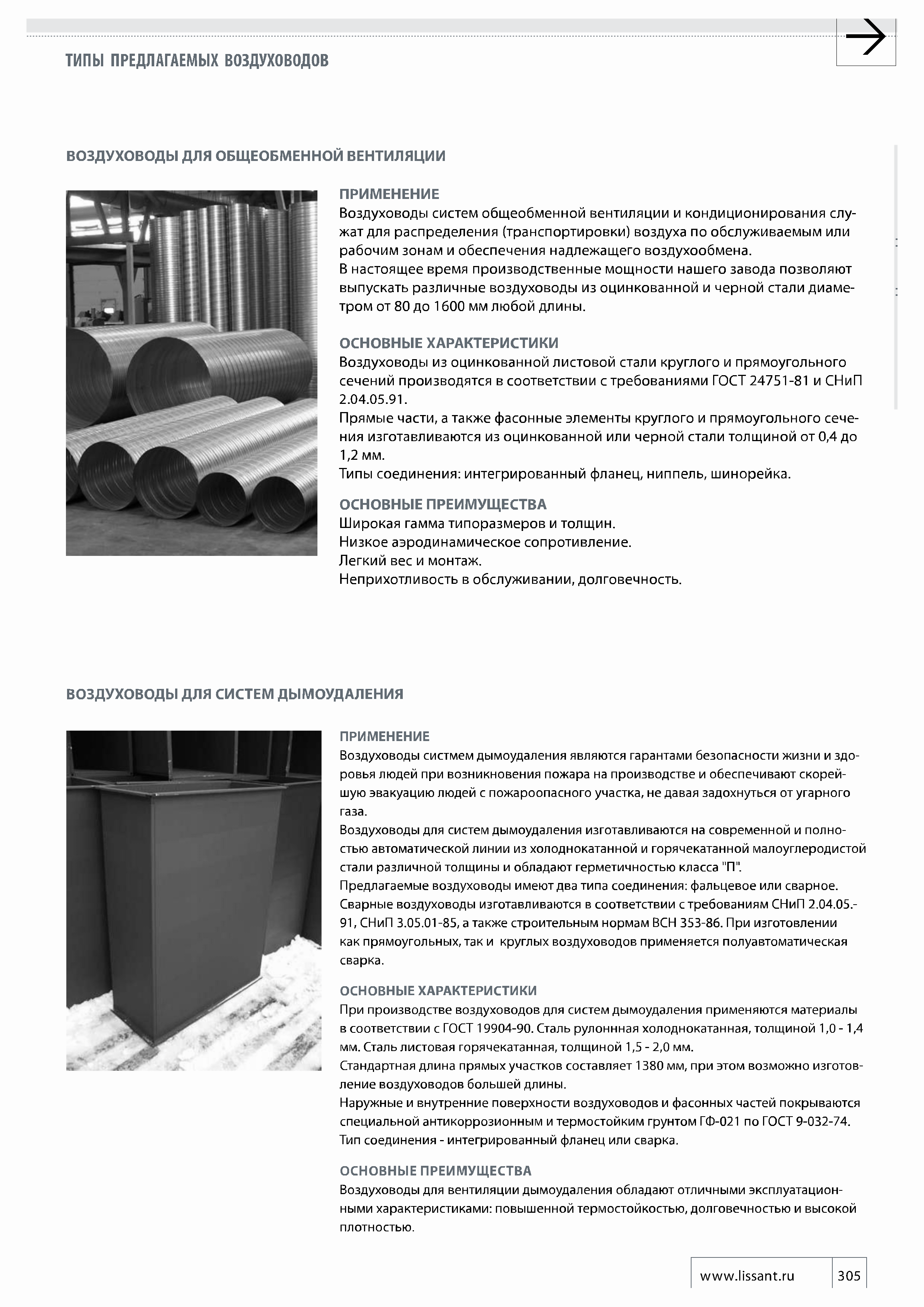 ТИПЫ ПРЕДЛАГАЕМЫХ ВОЗДУХОВОДОВ

ВОЗДУХОВОДЫ ДЛЯ ОБЩЕОБМЕННОЙ ВЕНТИЛЯЦИИ

ПРИМЕНЕНИЕ
Воздуховоды систем общеобменной вентиляции и кондиционирования служат для распределения (транспортировки) воздуха по обслуживаемым или рабочим зонам и обеспечения надлежащего воздухообмена.
В настоящее время производственные мощности нашего завода позволяют выпускать различные воздуховоды из оцинкованной и черной стали диаметром от 80 до 1600 мм любой длины.

ОСНОВНЫЕ ХАРАКТЕРИСТИКИ
Воздуховоды из оцинкованной листовой стали круглого и прямоугольного сечений производятся в соответствии с требованиями ГОСТ 24751-81 и СНиП 2.04.05.91.
Прямые части, а также фасонные элементы круглого и прямоугольного сечения изготавливаются из оцинкованной или черной стали толщиной от 0,4 до 1,2 мм.
Типы соединения: интегрированный фланец, ниппель, шинорейка.

ОСНОВНЫЕ ПРЕИМУЩЕСТВА
Широкая гамма типоразмеров и толщин.
Низкое аэродинамическое сопротивление.
Легкий вес и монтаж.
Неприхотливость в обслуживании, долговечность.

ВОЗДУХОВОДЫ ДЛЯ СИСТЕМ ДЫМОУДАЛЕНИЯ

ПРИМЕНЕНИЕ
Воздуховоды систмем дымоудаления являются гарантами безопасности жизни и здоровья людей при возникновения пожара на производстве и обеспечивают скорейшую эвакуацию людей с пожароопасного участка, не давая задохнуться от угарного газа.
Воздуховоды для систем дымоудаления изготавливаются на современной и полностью автоматической линии из холоднокатанной и горячекатанной малоуглеродистой стали различной толщины и обладают герметичностью класса "П".
Предлагаемые воздуховоды имеют два типа соединения: фальцевое или сварное.
Сварные воздуховоды изготавливаются в соответствии с требованиям СНиП 2.04.05.-91, СНиП 3.05.01-85, а также строительным нормам ВСН 353-86. При изготовлении как прямоугольных, так и круглых воздуховодов применяется полуавтоматическая сварка.

ОСНОВНЫЕ ХАРАКТЕРИСТИКИ
При производстве воздуховодов для систем дымоудаления применяются материалы в соответствии с ГОСТ 19904-90. Сталь рулонная холоднокатанная, толщиной 1,0 - 1,4 мм. Сталь листовая горячекатанная, толщиной 1,5 - 2,0 мм.
Стандартная длина прямых участков составляет 1380 мм, при этом возможно изготовление воздуховодов большей длины.
Наружные и внутренние поверхности воздуховодов и фасонных частей покрываются специальной антикоррозионным и термостойким грунтом ГФ-021 по ГОСТ 9-032-74.
Тип соединения - интегрированный фланец или сварка.

ОСНОВНЫЕ ПРЕИМУЩЕСТВА
Воздуховоды для вентиляции дымоудаления обладают отличными эксплуатационными характеристиками: повышенной термостойкостью, долговечностью и высокой плотностью.

www.lissant.ru 305